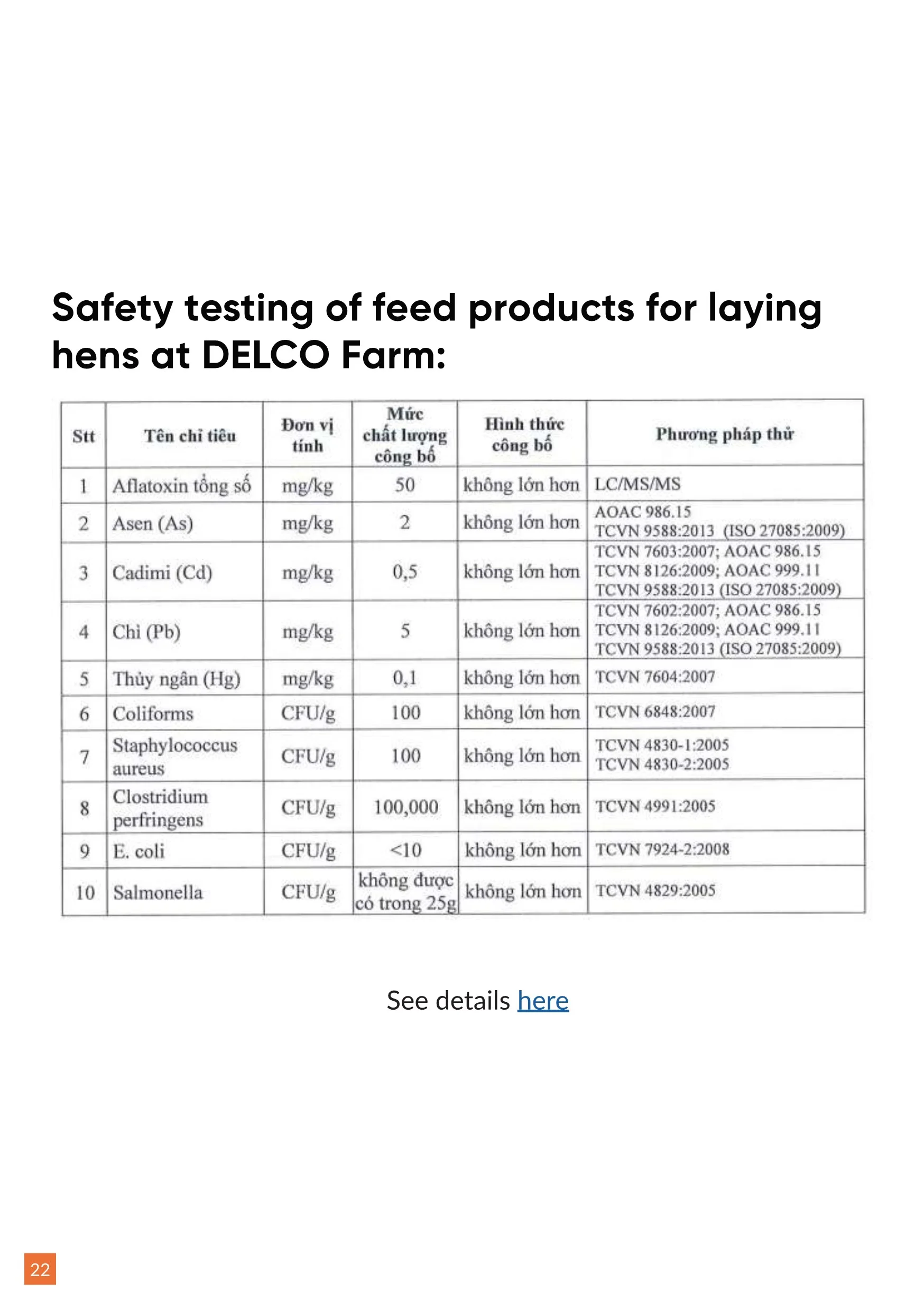 Safety testing of feed products for laying hens at DELCO Farm:

| Stt | Tên chỉ tiêu | Đơn vị tính | Mức chất lượng công bố | Hình thức công bố | Phương pháp thử |
|---|---|---|---|---|---|
| 1 | Aflatoxin tổng số | mg/kg | 50 | không lớn hơn | LC/MS/MS |
| 2 | Asen (As) | mg/kg | 2 | không lớn hơn | AOAC 986.15 TCVN 9588:2013 (ISO 27085:2009) |
| 3 | Cadimi (Cd) | mg/kg | 0,5 | không lớn hơn | TCVN 7603:2007; AOAC 986.15 TCVN 8126:2009; AOAC 999.11 TCVN 9588:2013 (ISO 27085:2009) |
| 4 | Chì (Pb) | mg/kg | 5 | không lớn hơn | TCVN 7602:2007; AOAC 986.15 TCVN 8126:2009; AOAC 999.11 TCVN 9588:2013 (ISO 27085:2009) |
| 5 | Thủy ngân (Hg) | mg/kg | 0,1 | không lớn hơn | TCVN 7604:2007 |
| 6 | Coliforms | CFU/g | 100 | không lớn hơn | TCVN 6848:2007 |
| 7 | Staphylococcus aureus | CFU/g | 100 | không lớn hơn | TCVN 4830-1:2005 TCVN 4830-2:2005 |
| 8 | Clostridium perfringens | CFU/g | 100,000 | không lớn hơn | TCVN 4991:2005 |
| 9 | E. coli | CFU/g | <10 | không lớn hơn | TCVN 7924-2:2008 |
| 10 | Salmonella | CFU/g | không được có trong 25g | không lớn hơn | TCVN 4829:2005 |

See details here

22